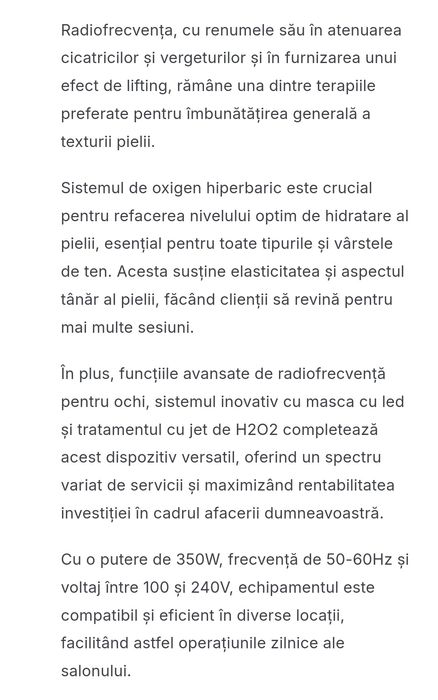 Radiofrecvența, cu renumele său în atenuarea cicatricilor și vergeturilor și în furnizarea unui efect de lifting, rămâne una dintre terapiile preferate pentru îmbunătățirea generală a texturii pielii.

Sistemul de oxigen hiperbaric este crucial pentru refacerea nivelului optim de hidratare al pielii, esențial pentru toate tipurile și vârstele de ten. Acesta susține elasticitatea și aspectul tânăr al pielii, făcând clienții să revină pentru mai multe sesiuni.

În plus, funcțiile avansate de radiofrecvență pentru ochi, sistemul inovativ cu masca cu led și tratamentul cu jet de H2O2 completează acest dispozitiv versatil, oferind un spectru variat de servicii și maximizând rentabilitatea investiției în cadrul afacerii dumneavoastră.

Cu o putere de 350W, frecvență de 50-60Hz și voltaj între 100 și 240V, echipamentul este compatibil și eficient în diverse locații, facilitând astfel operațiunile zilnice ale salonului.